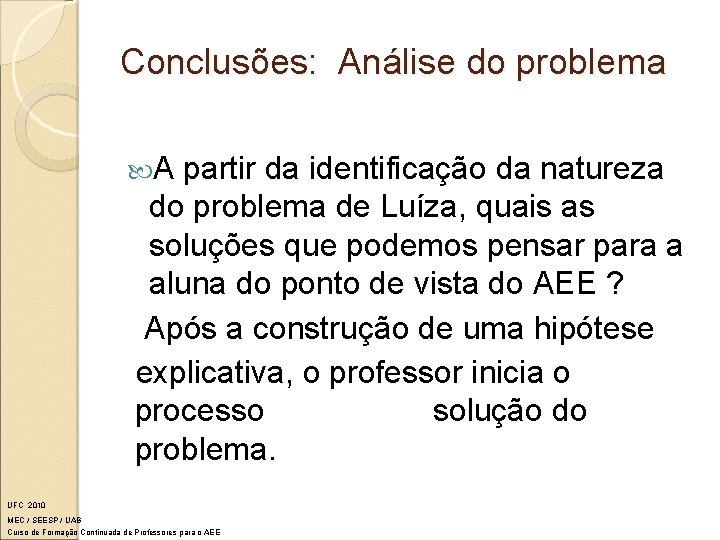 Conclusões: Análise do problema

A partir da identificação da natureza do problema de Luíza, quais as soluções que podemos pensar para a aluna do ponto de vista do AEE ?

Após a construção de uma hipótese explicativa, o professor inicia o processo solução do problema.

UFC 2010
MEC / SEESP / UAB
Curso de Formação Continuada de Professores para o AEE